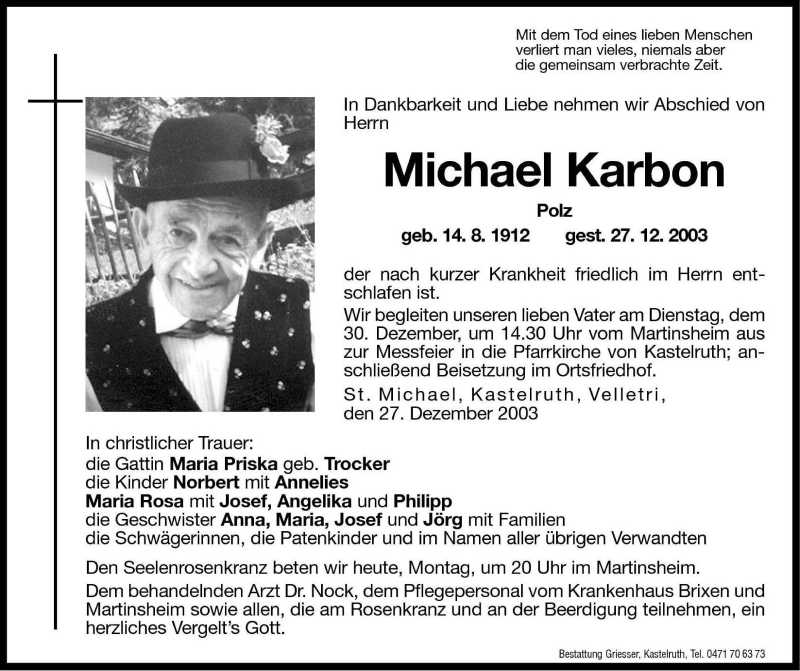 Mit dem Tod eines lieben Menschen verliert man vieles, niemals aber die gemeinsam verbrachte Zeit.

In Dankbarkeit und Liebe nehmen wir Abschied von Herrn

Michael Karbon

Polz

geb. 14. 8. 1912 gest. 27. 12. 2003

der nach kurzer Krankheit friedlich im Herrn entschlafen ist.

Wir begleiten unseren lieben Vater am Dienstag, dem 30. Dezember, um 14.30 Uhr vom Martinsheim aus zur Messfeier in die Pfarrkirche von Kastelruth; anschließend Beisetzung im Ortsfriedhof.

St. Michael, Kastelruth, Velletri, den 27. Dezember 2003

In christlicher Trauer:
die Gattin Maria Priska geb. Trocker
die Kinder Norbert mit Annelies
Maria Rosa mit Josef, Angelika und Philipp
die Geschwister Anna, Maria, Josef und Jörg mit Familien
die Schwägerinnen, die Patenkinder und im Namen aller übrigen Verwandten

Den Seelenrosenkranz beten wir heute, Montag, um 20 Uhr im Martinsheim.

Dem behandelnden Arzt Dr. Nock, dem Pflegepersonal vom Krankenhaus Brixen und Martinsheim sowie allen, die am Rosenkranz und an der Beerdigung teilnehmen, ein herzliches Vergelt's Gott.

Bestattung Griesser, Kastelruth, Tel. 0471 70 63 73